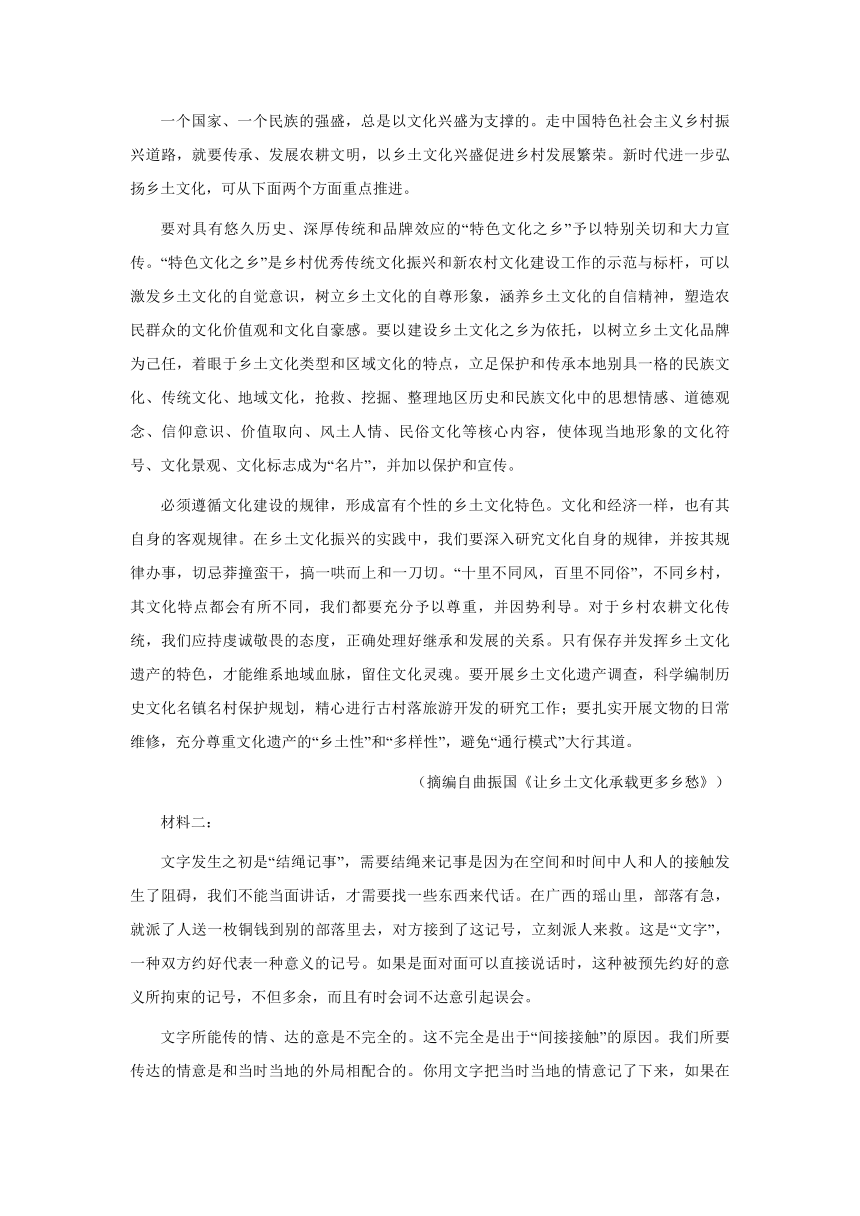 一个国家、一个民族的强盛，总是以文化兴盛为支撑的。走中国特色社会主义乡村振兴道路，就要传承、发展农耕文明，以乡土文化兴盛促进乡村发展繁荣。新时代进一步弘扬乡土文化，可从下面两个方面重点推进。

要对具有悠久历史、深厚传统和品牌效应的“特色文化之乡”予以特别关切和大力宣传。“特色文化之乡”是乡村优秀传统文化振兴和新农村文化建设工作的示范与标杆，可以激发乡土文化的自觉意识，树立乡土文化的自尊形象，涵养乡土文化的自信精神，塑造农民群众的文化价值观和文化自豪感。要以建设乡土文化之乡为依托，以树立乡土文化品牌为己任，着眼于乡土文化类型和区域文化的特点，立足保护和传承本地别具一格的民族文化、传统文化、地域文化，抢救、挖掘、整理地区历史和民族文化中的思想情感、道德观念、信仰意识、价值取向、风土人情、民俗文化等核心内容，使体现当地形象的文化符号、文化景观、文化标志成为“名片”，并加以保护和宣传。

必须遵循文化建设的规律，形成富有个性的乡土文化特色。文化和经济一样，也有其自身的客观规律。在乡土文化振兴的实践中，我们要深入研究文化自身的规律，并按其规律办事，切忌莽撞蛮干，搞一哄而上和一刀切。“十里不同风，百里不同俗”，不同乡村，其文化特点都会有所不同，我们都要充分予以尊重，并因势利导。对于乡村农耕文化传统，我们应持虔诚敬畏的态度，正确处理好继承和发展的关系。只有保存并发挥乡土文化遗产的特色，才能维系地域血脉，留住文化灵魂。要开展乡土文化遗产调查，科学编制历史文化名镇名村保护规划，精心进行古村落旅游开发的研究工作；要扎实开展文物的日常维修，充分尊重文化遗产的“乡土性”和“多样性”，避免“通行模式”大行其道。

（摘编自曲振国《让乡土文化承载更多乡愁》）

材料二：

文字发生之初是“结绳记事”，需要结绳来记事是因为在空间和时间中人和人的接触发生了阻碍，我们不能当面讲话，才需要找一些东西来代话。在广西的瑶山里，部落有急，就派了人送一枚铜钱到别的部落里去，对方接到了这记号，立刻派人来救。这是“文字”，一种双方约好代表一种意义的记号。如果是面对面可以直接说话时，这种被预先约好的意义所拘束的记号，不但多余，而且有时会词不达意引起误会。

文字所能传的情、达的意是不完全的。这不完全是出于“间接接触”的原因。我们所要传达的情意是和当时当地的外局相配合的。你用文字把当时当地的情意记了下来，如果在